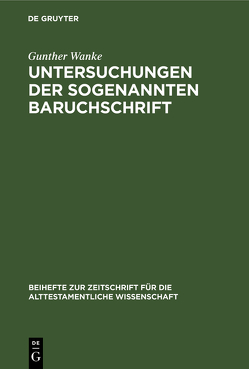 DE GRUYTER

Gunther Wanke

UNTERSUCHUNGEN DER SOGENANNTEN BARUCHSCHRIFT

BEIHEFTE ZUR ZEITSCHRIFT FÜR DIE ALTTESTAMENTLICHE WISSENSCHAFT

DE
G